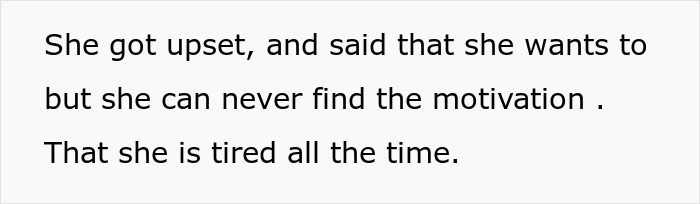 She got upset, and said that she wants to but she can never find the motivation . That she is tired all the time.